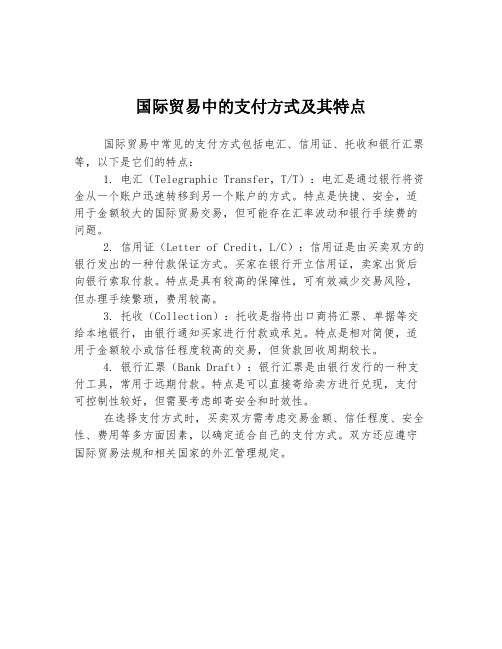 国际贸易中的支付方式及其特点

国际贸易中常见的支付方式包括电汇、信用证、托收和银行汇票等，以下是它们的特点：

1. 电汇（Telegraphic Transfer，T/T）：电汇是通过银行将资金从一个账户迅速转移到另一个账户的方式。特点是快捷、安全，适用于金额较大的国际贸易交易，但可能存在汇率波动和银行手续费的问题。

2. 信用证（Letter of Credit，L/C）：信用证是由买卖双方的银行发出的一种付款保证方式。买家在银行开立信用证，卖家出货后向银行索取付款。特点是具有较高的保障性，可有效减少交易风险，但办理手续繁琐，费用较高。

3. 托收（Collection）：托收是指将出口商将汇票、单据等交给本地银行，由银行通知买家进行付款或承兑。特点是相对简便，适用于金额较小或信任程度较高的交易，但货款回收周期较长。

4. 银行汇票（Bank Draft）：银行汇票是由银行发行的一种支付工具，常用于远期付款。特点是可以直接寄给卖方进行兑现，支付可控制性较好，但需要考虑邮寄安全和时效性。

在选择支付方式时，买卖双方需考虑交易金额、信任程度、安全性、费用等多方面因素，以确定适合自己的支付方式。双方还应遵守国际贸易法规和相关国家的外汇管理规定。